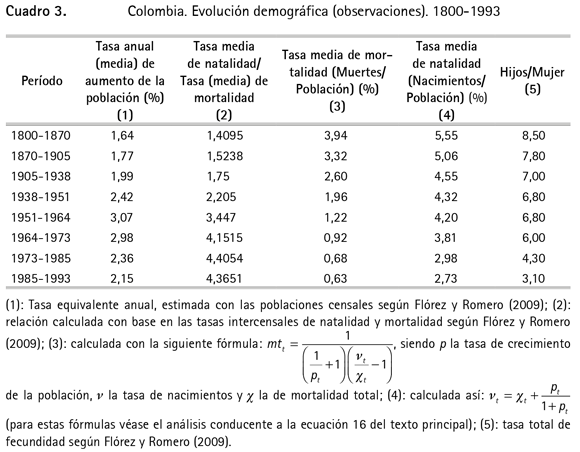 Cuadro 3. Colombia. Evolución demográfica (observaciones). 1800-1993

| Período | Tasa anual (media) de aumento de la población (%) (1) | Tasa media de natalidad/ Tasa (media) de mortalidad (2) | Tasa media de mortalidad (Muertes/ Población) (%) (3) | Tasa media de natalidad (Nacimientos/ Población) (%) (4) | Hijos/Mujer (5) |
|---|---|---|---|---|---|
| 1800-1870 | 1,64 | 1,4095 | 3,94 | 5,55 | 8,50 |
| 1870-1905 | 1,77 | 1,5238 | 3,32 | 5,06 | 7,80 |
| 1905-1938 | 1,99 | 1,75 | 2,60 | 4,55 | 7,00 |
| 1938-1951 | 2,42 | 2,205 | 1,96 | 4,32 | 6,80 |
| 1951-1964 | 3,07 | 3,447 | 1,22 | 4,20 | 6,80 |
| 1964-1973 | 2,98 | 4,1515 | 0,92 | 3,81 | 6,00 |
| 1973-1985 | 2,36 | 4,4054 | 0,68 | 2,98 | 4,30 |
| 1985-1993 | 2,15 | 4,3651 | 0,63 | 2,73 | 3,10 |

(1): Tasa equivalente anual, estimada con las poblaciones censales según Flórez y Romero (2009); (2): relación calculada con base en las tasas intercensales de natalidad y mortalidad según Flórez y Romero (2009); (3): calculada con la siguiente fórmula: $mt_t = \frac{1}{\left(\frac{1}{p_t}+1\right)\left(\frac{\nu_t}{\chi_t}-1\right)}$, siendo p la tasa de crecimiento de la población, $\nu$ la tasa de nacimientos y $\chi$ la de mortalidad total; (4): calculada así: $\nu_t = \chi_t + \frac{p_t}{1+p_t}$ (para estas fórmulas véase el análisis conducente a la ecuación 16 del texto principal); (5): tasa total de fecundidad según Flórez y Romero (2009).